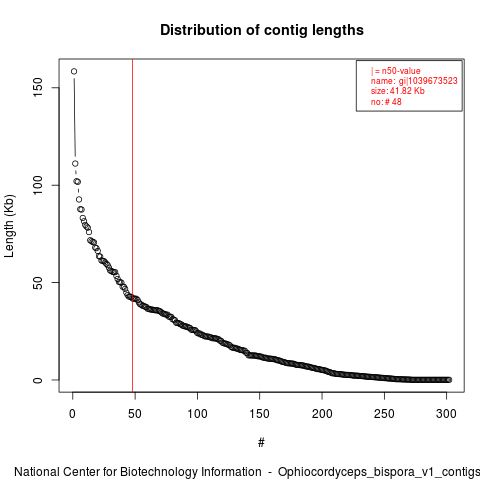 Distribution of contig lengths

| = n50-value
name: gi|1039673523
size: 41.82 Kb
no: # 48

Length (Kb)

150
100
50
0

0 50 100 150 200 250 300

#

National Center for Biotechnology Information - Ophiocordyceps_bispora_v1_contigs